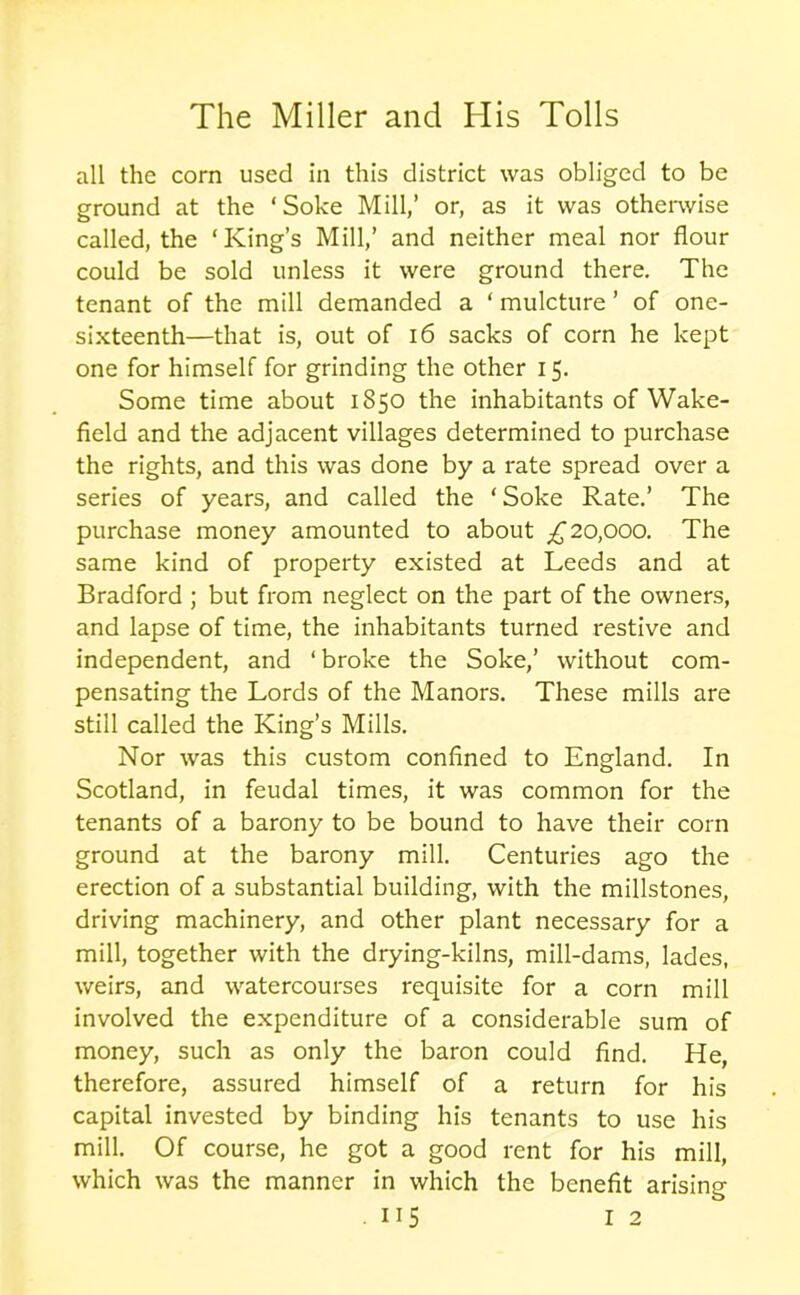 The Miller and His Tolls

all the corn used in this district was obliged to be ground at the 'Soke Mill,' or, as it was otherwise called, the 'King's Mill,' and neither meal nor flour could be sold unless it were ground there. The tenant of the mill demanded a 'mulcture' of one-sixteenth—that is, out of 16 sacks of corn he kept one for himself for grinding the other 15.

Some time about 1850 the inhabitants of Wakefield and the adjacent villages determined to purchase the rights, and this was done by a rate spread over a series of years, and called the 'Soke Rate.' The purchase money amounted to about £20,000. The same kind of property existed at Leeds and at Bradford ; but from neglect on the part of the owners, and lapse of time, the inhabitants turned restive and independent, and 'broke the Soke,' without compensating the Lords of the Manors. These mills are still called the King's Mills.

Nor was this custom confined to England. In Scotland, in feudal times, it was common for the tenants of a barony to be bound to have their corn ground at the barony mill. Centuries ago the erection of a substantial building, with the millstones, driving machinery, and other plant necessary for a mill, together with the drying-kilns, mill-dams, lades, weirs, and watercourses requisite for a corn mill involved the expenditure of a considerable sum of money, such as only the baron could find. He, therefore, assured himself of a return for his capital invested by binding his tenants to use his mill. Of course, he got a good rent for his mill, which was the manner in which the benefit arising

115 I 2